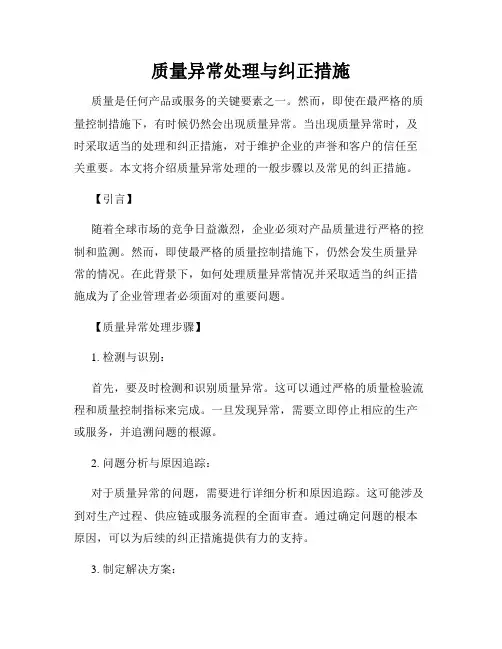 质量异常处理与纠正措施

质量是任何产品或服务的关键要素之一。然而，即使在最严格的质量控制措施下，有时候仍然会出现质量异常。当出现质量异常时，及时采取适当的处理和纠正措施，对于维护企业的声誉和客户的信任至关重要。本文将介绍质量异常处理的一般步骤以及常见的纠正措施。

【引言】

随着全球市场的竞争日益激烈，企业必须对产品质量进行严格的控制和监测。然而，即使最严格的质量控制措施下，仍然会发生质量异常的情况。在此背景下，如何处理质量异常情况并采取适当的纠正措施成为了企业管理者必须面对的重要问题。

【质量异常处理步骤】

1. 检测与识别：

首先，要及时检测和识别质量异常。这可以通过严格的质量检验流程和质量控制指标来完成。一旦发现异常，需要立即停止相应的生产或服务，并追溯问题的根源。

2. 问题分析与原因追踪：

对于质量异常的问题，需要进行详细分析和原因追踪。这可能涉及到对生产过程、供应链或服务流程的全面审查。通过确定问题的根本原因，可以为后续的纠正措施提供有力的支持。

3. 制定解决方案：